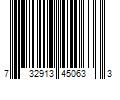 7 32913 45063 3